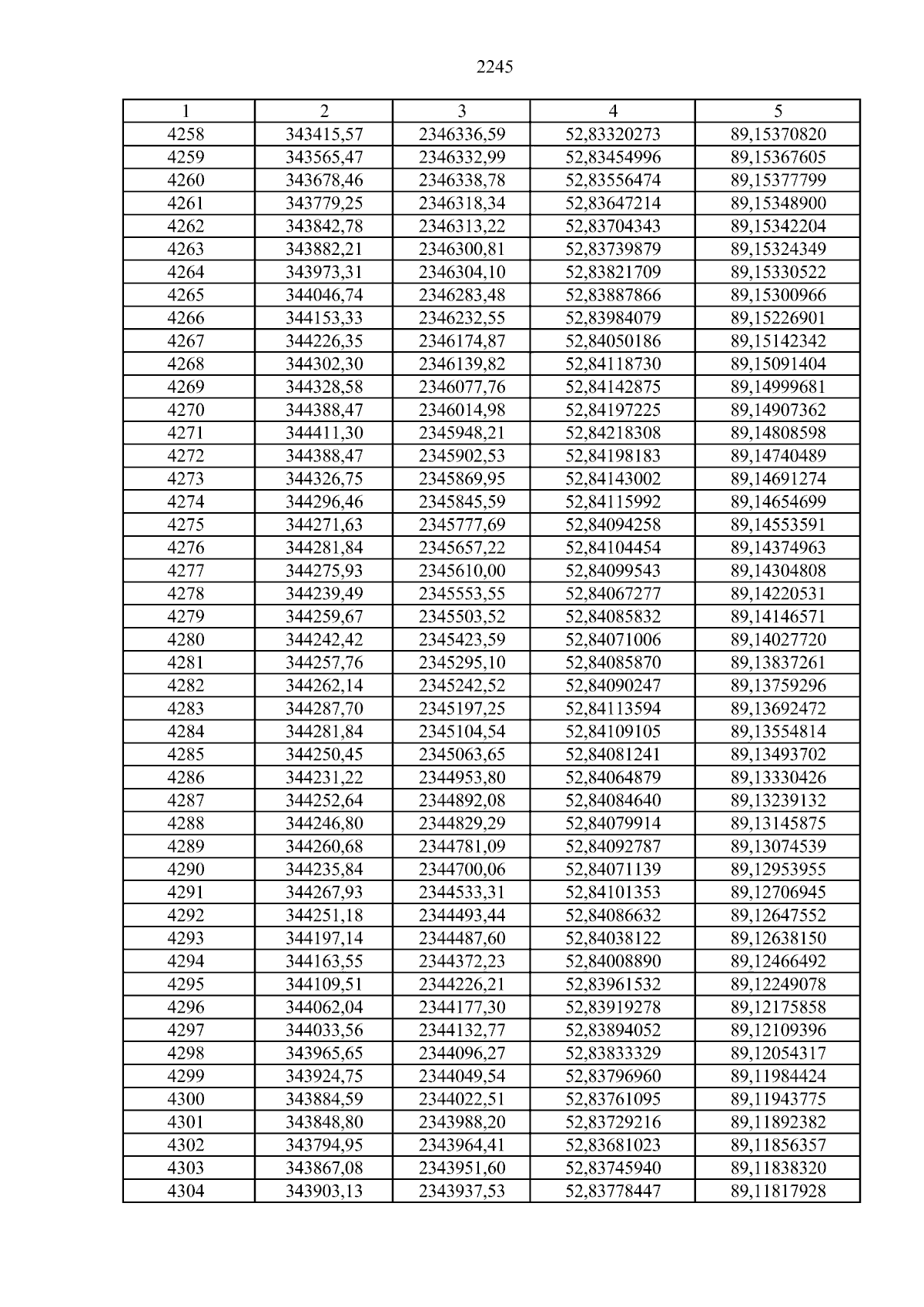 2245

| 1 | 2 | 3 | 4 | 5 |
|---|---|---|---|---|
| 4258 | 343415,57 | 2346336,59 | 52,83320273 | 89,15370820 |
| 4259 | 343565,47 | 2346332,99 | 52,83454996 | 89,15367605 |
| 4260 | 343678,46 | 2346338,78 | 52,83556474 | 89,15377799 |
| 4261 | 343779,25 | 2346318,34 | 52,83647214 | 89,15348900 |
| 4262 | 343842,78 | 2346313,22 | 52,83704343 | 89,15342204 |
| 4263 | 343882,21 | 2346300,81 | 52,83739879 | 89,15324349 |
| 4264 | 343973,31 | 2346304,10 | 52,83821709 | 89,15330522 |
| 4265 | 344046,74 | 2346283,48 | 52,83887866 | 89,15300966 |
| 4266 | 344153,33 | 2346232,55 | 52,83984079 | 89,15226901 |
| 4267 | 344226,35 | 2346174,87 | 52,84050186 | 89,15142342 |
| 4268 | 344302,30 | 2346139,82 | 52,84118730 | 89,15091404 |
| 4269 | 344328,58 | 2346077,76 | 52,84142875 | 89,14999681 |
| 4270 | 344388,47 | 2346014,98 | 52,84197225 | 89,14907362 |
| 4271 | 344411,30 | 2345948,21 | 52,84218308 | 89,14808598 |
| 4272 | 344388,47 | 2345902,53 | 52,84198183 | 89,14740489 |
| 4273 | 344326,75 | 2345869,95 | 52,84143002 | 89,14691274 |
| 4274 | 344296,46 | 2345845,59 | 52,84115992 | 89,14654699 |
| 4275 | 344271,63 | 2345777,69 | 52,84094258 | 89,14553591 |
| 4276 | 344281,84 | 2345657,22 | 52,84104454 | 89,14374963 |
| 4277 | 344275,93 | 2345610,00 | 52,84099543 | 89,14304808 |
| 4278 | 344239,49 | 2345553,55 | 52,84067277 | 89,14220531 |
| 4279 | 344259,67 | 2345503,52 | 52,84085832 | 89,14146571 |
| 4280 | 344242,42 | 2345423,59 | 52,84071006 | 89,14027720 |
| 4281 | 344257,76 | 2345295,10 | 52,84085870 | 89,13837261 |
| 4282 | 344262,14 | 2345242,52 | 52,84090247 | 89,13759296 |
| 4283 | 344287,70 | 2345197,25 | 52,84113594 | 89,13692472 |
| 4284 | 344281,84 | 2345104,54 | 52,84109105 | 89,13554814 |
| 4285 | 344250,45 | 2345063,65 | 52,84081241 | 89,13493702 |
| 4286 | 344231,22 | 2344953,80 | 52,84064879 | 89,13330426 |
| 4287 | 344252,64 | 2344892,08 | 52,84084640 | 89,13239132 |
| 4288 | 344246,80 | 2344829,29 | 52,84079914 | 89,13145875 |
| 4289 | 344260,68 | 2344781,09 | 52,84092787 | 89,13074539 |
| 4290 | 344235,84 | 2344700,06 | 52,84071139 | 89,12953955 |
| 4291 | 344267,93 | 2344533,31 | 52,84101353 | 89,12706945 |
| 4292 | 344251,18 | 2344493,44 | 52,84086632 | 89,12647552 |
| 4293 | 344197,14 | 2344487,60 | 52,84038122 | 89,12638150 |
| 4294 | 344163,55 | 2344372,23 | 52,84008890 | 89,12466492 |
| 4295 | 344109,51 | 2344226,21 | 52,83961532 | 89,12249078 |
| 4296 | 344062,04 | 2344177,30 | 52,83919278 | 89,12175858 |
| 4297 | 344033,56 | 2344132,77 | 52,83894052 | 89,12109396 |
| 4298 | 343965,65 | 2344096,27 | 52,83833329 | 89,12054317 |
| 4299 | 343924,75 | 2344049,54 | 52,83796960 | 89,11984424 |
| 4300 | 343884,59 | 2344022,51 | 52,83761095 | 89,11943775 |
| 4301 | 343848,80 | 2343988,20 | 52,83729216 | 89,11892382 |
| 4302 | 343794,95 | 2343964,41 | 52,83681023 | 89,11856357 |
| 4303 | 343867,08 | 2343951,60 | 52,83745940 | 89,11838320 |
| 4304 | 343903,13 | 2343937,53 | 52,83778447 | 89,11817928 |